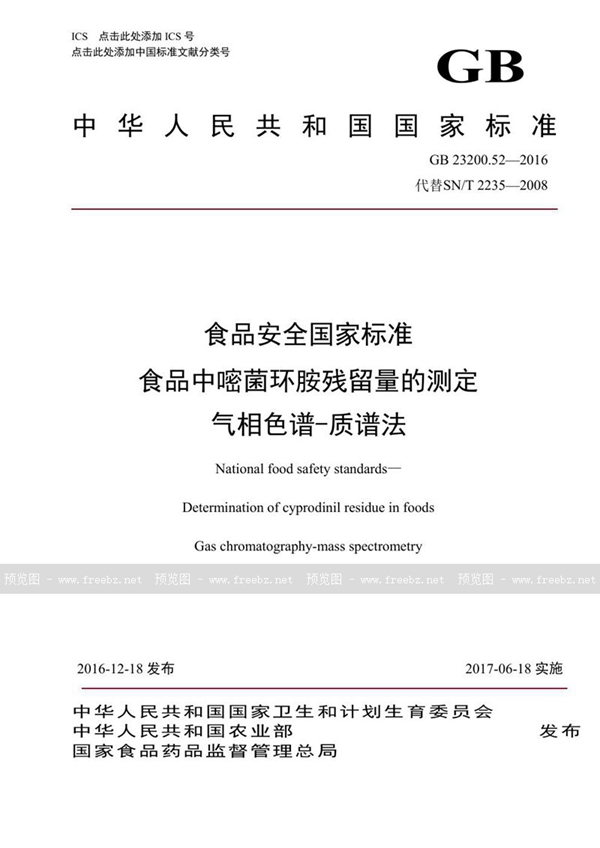 ICS 点击此处添加 ICS 号
点击此处添加中国标准文献分类号

GB

中华人民共和国国家标准

GB 23200.52—2016
代替SN/T 2235—2008

食品安全国家标准
食品中嘧菌环胺残留量的测定
气相色谱-质谱法

National food safety standards—

Determination of cyprodinil residue in foods

Gas chromatography-mass spectrometry

预览图 - www.freebz.net 预览图 - www.freebz.net 预览图 - www.freebz.net 预览图 - www.freebz.net

2016-12-18 发布

2017-06-18 实施

中华人民共和国国家卫生和计划生育委员会
中华人民共和国农业部
国家食品药品监督管理总局

发布